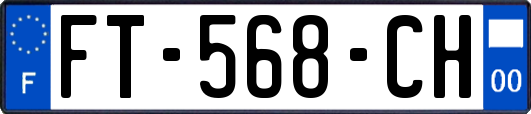 F
FT-568-CH
00